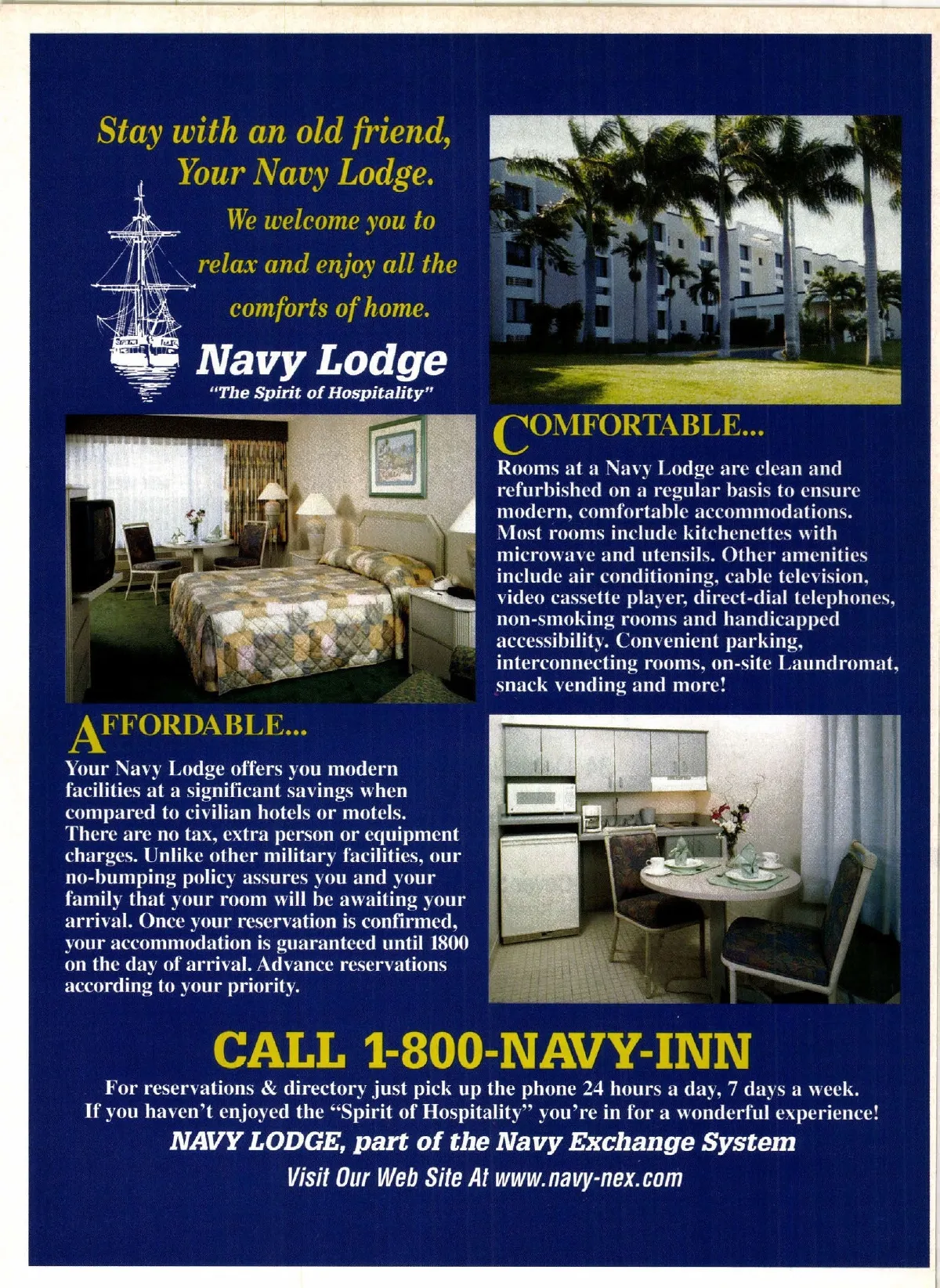 Stay with an old friend, Your Navy Lodge.

We welcome you to relax and enjoy all the comforts of home.

Navy Lodge
"The Spirit of Hospitality"

COMFORTABLE...

Rooms at a Navy Lodge are clean and refurbished on a regular basis to ensure modern, comfortable accommodations. Most rooms include kitchenettes with microwave and utensils. Other amenities include air conditioning, cable television, video cassette player, direct-dial telephones, non-smoking rooms and handicapped accessibility. Convenient parking, interconnecting rooms, on-site Laundromat, snack vending and more!

AFFORDABLE...

Your Navy Lodge offers you modern facilities at a significant savings when compared to civilian hotels or motels. There are no tax, extra person or equipment charges. Unlike other military facilities, our no-bumping policy assures you and your family that your room will be awaiting your arrival. Once your reservation is confirmed, your accommodation is guaranteed until 1800 on the day of arrival. Advance reservations according to your priority.

CALL 1-800-NAVY-INN

For reservations & directory just pick up the phone 24 hours a day, 7 days a week. If you haven't enjoyed the "Spirit of Hospitality" you're in for a wonderful experience!

NAVY LODGE, part of the Navy Exchange System

Visit Our Web Site At www.navy-nex.com